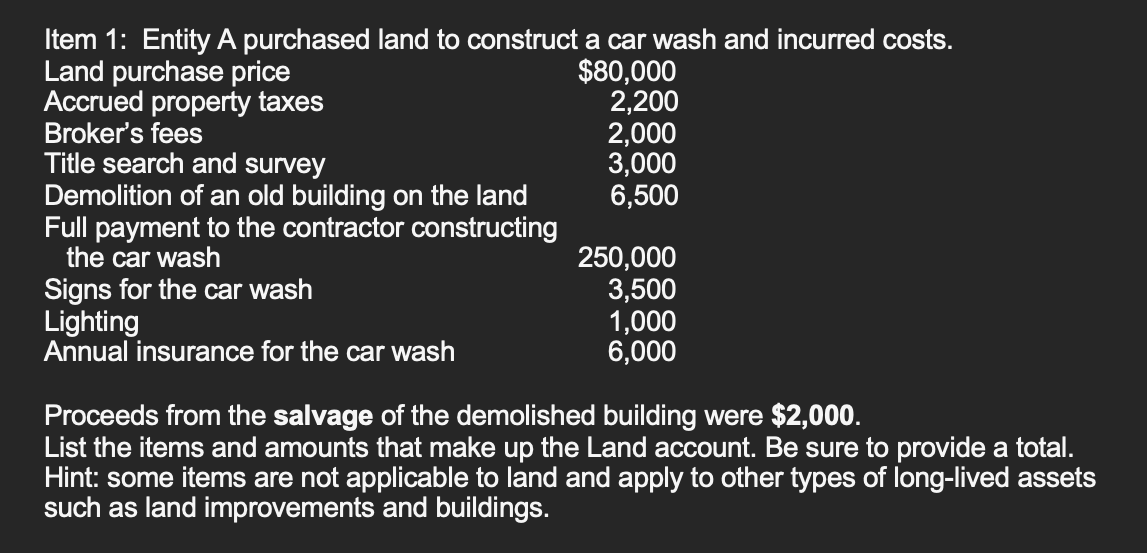 Item 1: Entity A purchased land to construct a car wash and incurred costs.

| | |
|---|---|
| Land purchase price | \$80,000 |
| Accrued property taxes | 2,200 |
| Broker's fees | 2,000 |
| Title search and survey | 3,000 |
| Demolition of an old building on the land | 6,500 |
| Full payment to the contractor constructing the car wash | 250,000 |
| Signs for the car wash | 3,500 |
| Lighting | 1,000 |
| Annual insurance for the car wash | 6,000 |

Proceeds from the salvage of the demolished building were \$2,000.
List the items and amounts that make up the Land account. Be sure to provide a total.
Hint: some items are not applicable to land and apply to other types of long-lived assets such as land improvements and buildings.